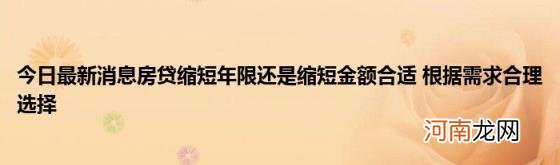 今日最新消息房贷缩短年限还是缩短金额合适 根据需求合理选择

河南龙网